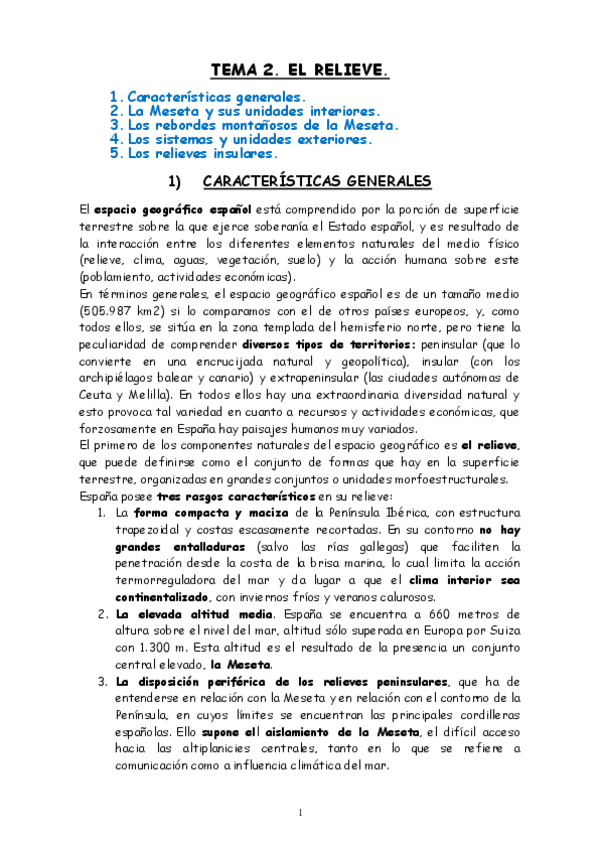 TEMA 2. EL RELIEVE.

1. Características generales.
2. La Meseta y sus unidades interiores.
3. Los rebordes montañosos de la Meseta.
4. Los sistemas y unidades exteriores.
5. Los relieves insulares.

1) CARACTERÍSTICAS GENERALES

El espacio geográfico español está comprendido por la porción de superficie terrestre sobre la que ejerce soberanía el Estado español, y es resultado de la interacción entre los diferentes elementos naturales del medio físico (relieve, clima, aguas, vegetación, suelo) y la acción humana sobre este (poblamiento, actividades económicas).
En términos generales, el espacio geográfico español es de un tamaño medio (505.987 km2) si lo comparamos con el de otros países europeos, y, como todos ellos, se sitúa en la zona templada del hemisferio norte, pero tiene la peculiaridad de comprender diversos tipos de territorios: peninsular (que lo convierte en una encrucijada natural y geopolítica), insular (con los archipiélagos balear y canario) y extrapeninsular (las ciudades autónomas de Ceuta y Melilla). En todos ellos hay una extraordinaria diversidad natural y esto provoca tal variedad en cuanto a recursos y actividades económicas, que forzosamente en España hay paisajes humanos muy variados.
El primero de los componentes naturales del espacio geográfico es el relieve, que puede definirse como el conjunto de formas que hay en la superficie terrestre, organizadas en grandes conjuntos o unidades morfoestructurales.
España posee tres rasgos característicos en su relieve:
1. La forma compacta y maciza de la Península Ibérica, con estructura trapezoidal y costas escasamente recortadas. En su contorno no hay grandes entalladuras (salvo las rías gallegas) que faciliten la penetración desde la costa de la brisa marina, lo cual limita la acción termorreguladora del mar y da lugar a que el clima interior sea continentalizado, con inviernos fríos y veranos calurosos.
2. La elevada altitud media. España se encuentra a 660 metros de altura sobre el nivel del mar, altitud sólo superada en Europa por Suiza con 1.300 m. Esta altitud es el resultado de la presencia un conjunto central elevado, la Meseta.
3. La disposición periférica de los relieves peninsulares, que ha de entenderse en relación con la Meseta y en relación con el contorno de la Península, en cuyos límites se encuentran las principales cordilleras españolas. Ello supone el aislamiento de la Meseta, el difícil acceso hacia las altiplanicies centrales, tanto en lo que se refiere a comunicación como a influencia climática del mar.

1